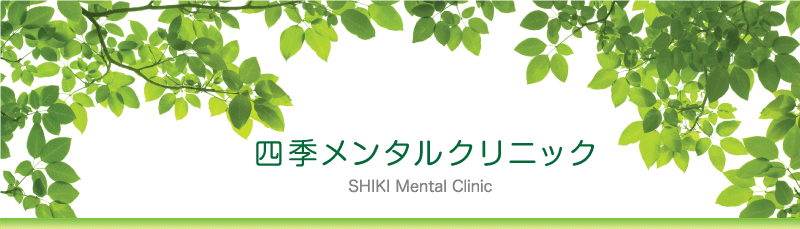 四季メンタルクリニック
SHIKI Mental Clinic